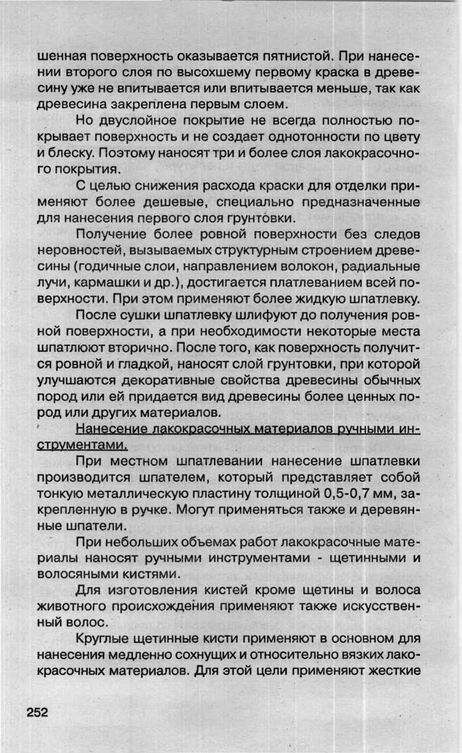 шенная поверхность оказывается пятнистой. При нанесении второго слоя по высохшему первому краска в древесину уже не впитывается или впитывается меньше, так как древесина закреплена первым слоем.

Но двуслойное покрытие не всегда полностью покрывает поверхность и не создает однотонности по цвету и блеску. Поэтому наносят три и более слоя лакокрасочного покрытия.

С целью снижения расхода краски для отделки применяют более дешевые, специально предназначенные для нанесения первого слоя грунтовки.

Получение более ровной поверхности без следов неровностей, вызываемых структурным строением древесины (годичные слои, направлением волокон, радиальные лучи, кармашки и др.), достигается платлеванием всей поверхности. При этом применяют более жидкую шпатлевку.

После сушки шпатлевку шлифуют до получения ровной поверхности, а при необходимости некоторые места шпатлюют вторично. После того, как поверхность получится ровной и гладкой, наносят слой грунтовки, при которой улучшаются декоративные свойства древесины обычных пород или ей придается вид древесины более ценных пород или других материалов.

Нанесение лакокрасочных материалов ручными инструментами.

При местном шпатлевании нанесение шпатлевки производится шпателем, который представляет собой тонкую металлическую пластину толщиной 0,5-0,7 мм, закрепленную в ручке. Могут применяться также и деревянные шпатели.

При небольших объемах работ лакокрасочные материалы наносят ручными инструментами - щетинными и волосяными кистями.

Для изготовления кистей кроме щетины и волоса животного происхождения применяют также искусственный волос.

Круглые щетинные кисти применяют в основном для нанесения медленно сохнущих и относительно вязких лакокрасочных материалов. Для этой цели применяют жесткие

252